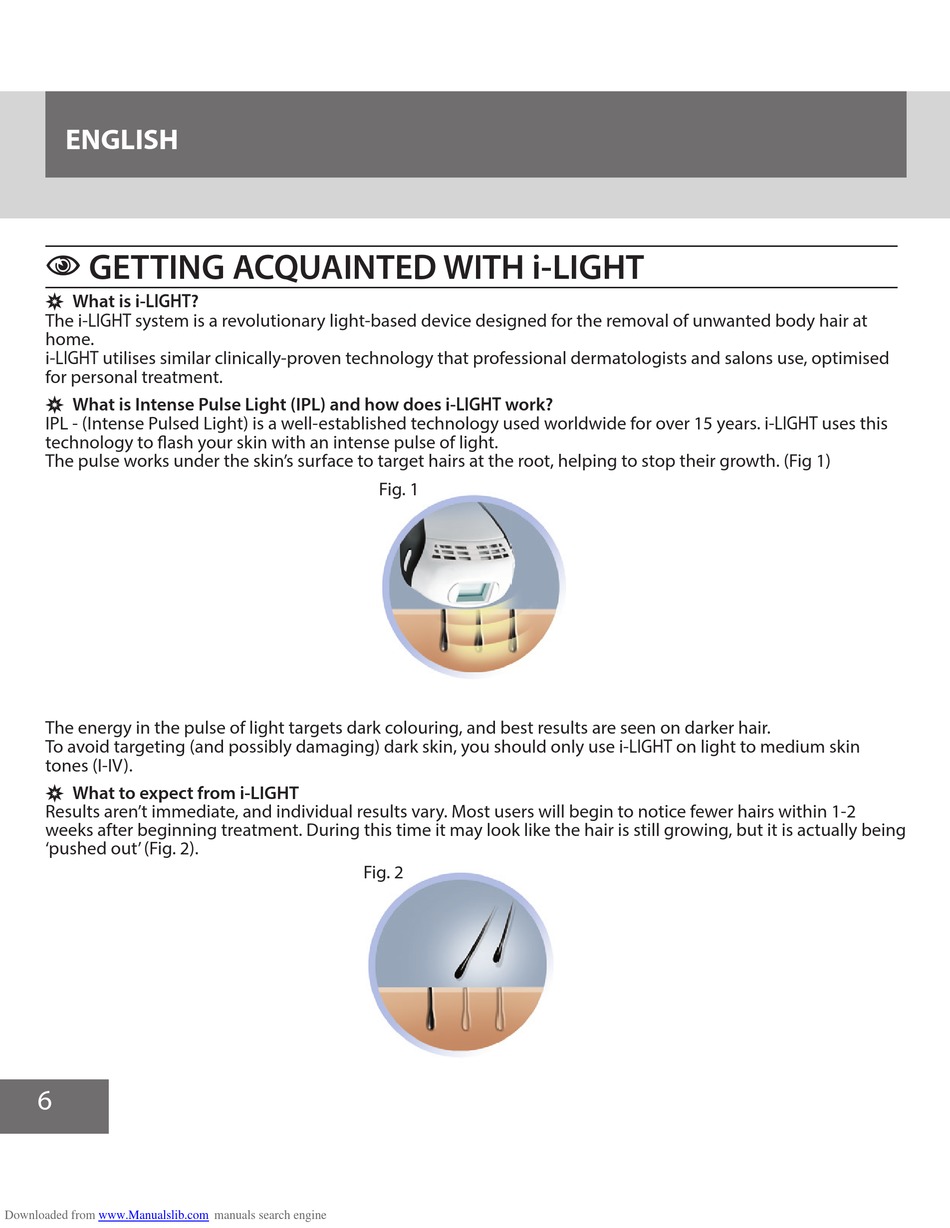 ENGLISH

GETTING ACQUAINTED WITH i-LIGHT

What is i-LIGHT?
The i-LIGHT system is a revolutionary light-based device designed for the removal of unwanted body hair at home.
i-LIGHT utilises similar clinically-proven technology that professional dermatologists and salons use, optimised for personal treatment.

What is Intense Pulse Light (IPL) and how does i-LIGHT work?
IPL - (Intense Pulsed Light) is a well-established technology used worldwide for over 15 years. i-LIGHT uses this technology to flash your skin with an intense pulse of light.
The pulse works under the skin's surface to target hairs at the root, helping to stop their growth. (Fig 1)

Fig. 1

The energy in the pulse of light targets dark colouring, and best results are seen on darker hair.
To avoid targeting (and possibly damaging) dark skin, you should only use i-LIGHT on light to medium skin tones (I-IV).

What to expect from i-LIGHT
Results aren't immediate, and individual results vary. Most users will begin to notice fewer hairs within 1-2 weeks after beginning treatment. During this time it may look like the hair is still growing, but it is actually being 'pushed out' (Fig. 2).

Fig. 2

6

Downloaded from www.Manualslib.com manuals search engine